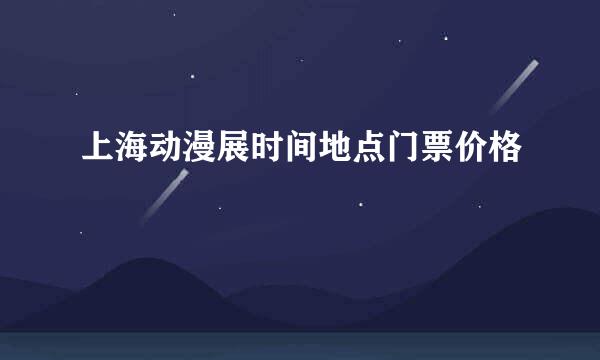 上海动漫展时间地点门票价格